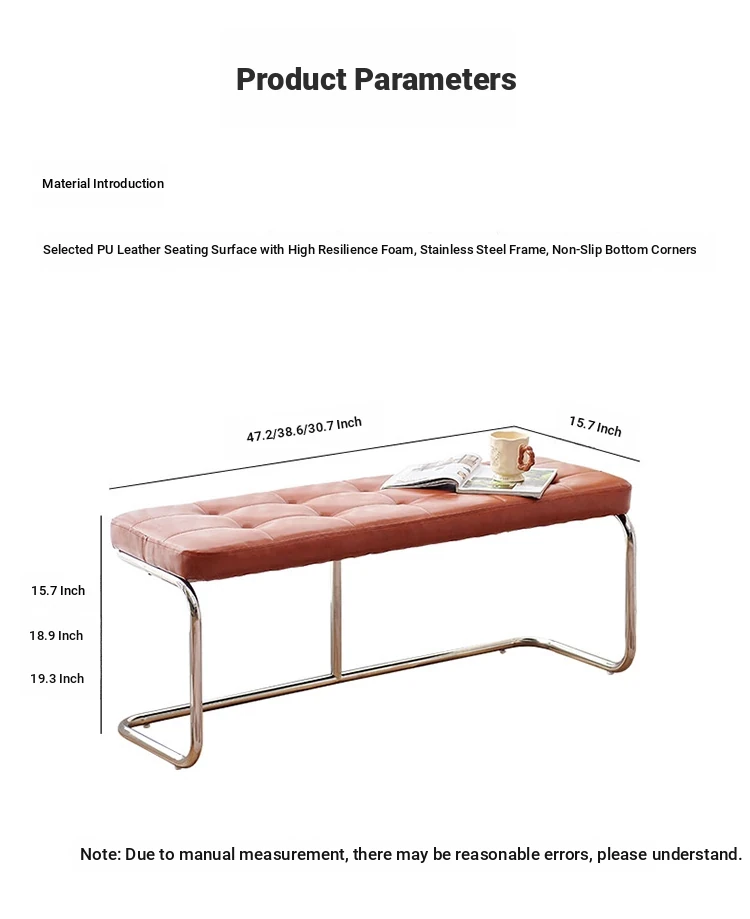 Product Parameters

Material Introduction

Selected PU Leather Seating Surface with High Resilience Foam, Stainless Steel Frame, Non-Slip Bottom Corners

47.2/38.6/30.7 Inch

15.7 Inch

15.7 Inch

18.9 Inch

19.3 Inch

Note: Due to manual measurement, there may be reasonable errors, please understand.